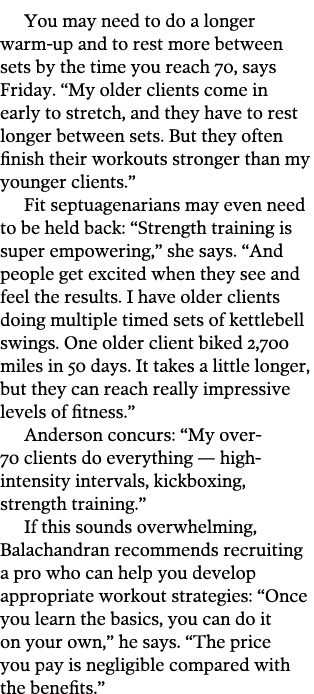 You may need to do a longer warm-up and to rest more between sets by the time you reach 70, says Friday. “My older clients come in early to stretch, and they have to rest longer between sets. But they often finish their workouts stronger than my younger clients.”

Fit septuagenarians may even need to be held back: “Strength training is super empowering,” she says. “And people get excited when they see and feel the results. I have older clients doing multiple timed sets of kettlebell swings. One older client biked 2,700 miles in 50 days. It takes a little longer, but they can reach really impressive levels of fitness.”

Anderson concurs: “My over-70 clients do everything — high-intensity intervals, kickboxing, strength training.”

If this sounds overwhelming, Balachandran recommends recruiting a pro who can help you develop appropriate workout strategies: “Once you learn the basics, you can do it on your own,” he says. “The price you pay is negligible compared with the benefits.”